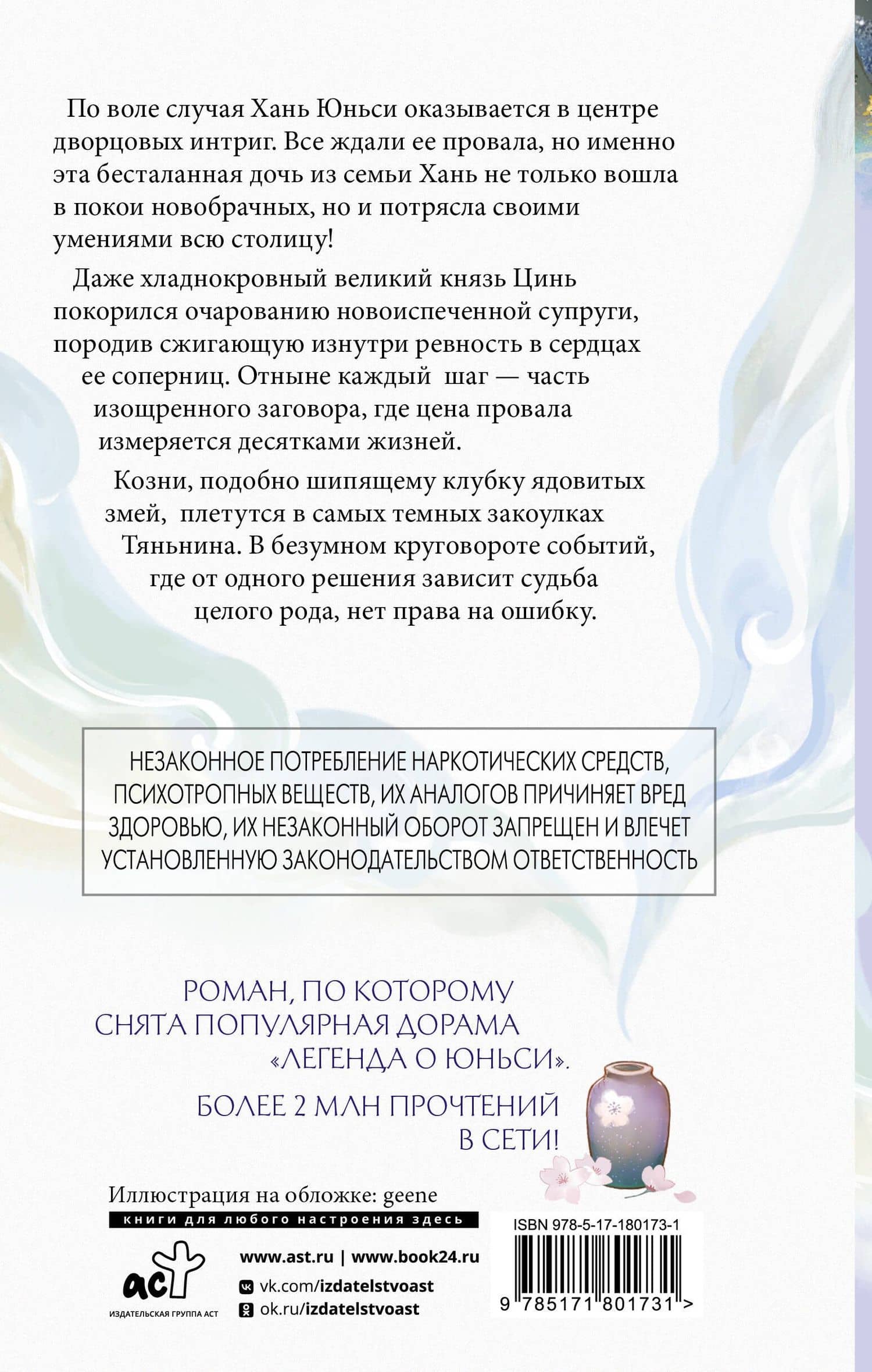 По воле случая Хань Юньси оказывается в центре дворцовых интриг. Все ждали ее провала, но именно эта бесталанная дочь из семьи Хань не только вошла в покои новобрачных, но и потрясла своими умениями всю столицу!

Даже хладнокровный великий князь Цинь покорился очарованию новоиспеченной супруги, породив сжигающую изнутри ревность в сердцах ее соперниц. Отныне каждый шаг — часть изощренного заговора, где цена провала измеряется десятками жизней.

Козни, подобно шипящему клубку ядовитых змей, плетутся в самых темных закоулках Тяньнина. В безумном круговороте событий, где от одного решения зависит судьба целого рода, нет права на ошибку.

НЕЗАКОННОЕ ПОТРЕБЛЕНИЕ НАРКОТИЧЕСКИХ СРЕДСТВ, ПСИХОТРОПНЫХ ВЕЩЕСТВ, ИХ АНАЛОГОВ ПРИЧИНЯЕТ ВРЕД ЗДОРОВЬЮ, ИХ НЕЗАКОННЫЙ ОБОРОТ ЗАПРЕЩЕН И ВЛЕЧЕТ УСТАНОВЛЕННУЮ ЗАКОНОДАТЕЛЬСТВОМ ОТВЕТСТВЕННОСТЬ

РОМАН, ПО КОТОРОМУ СНЯТА ПОПУЛЯРНАЯ ДОРАМА «ЛЕГЕНДА О ЮНЬСИ».

БОЛЕЕ 2 МЛН ПРОЧТЕНИЙ В СЕТИ!

Иллюстрация на обложке: geene

книги для любого настроения здесь

аст
ИЗДАТЕЛЬСКАЯ ГРУППА АСТ

www.ast.ru | www.book24.ru
vk.com/izdatelstvoast
ok.ru/izdatelstvoast

ISBN 978-5-17-180173-1
9 785171 801731 >